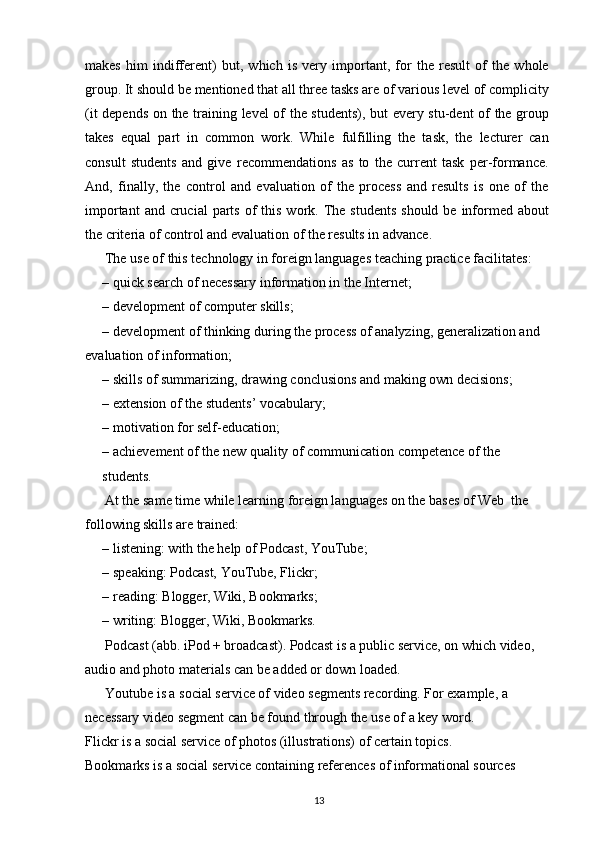 makes him indifferent) but, which is very important, for the result of the whole group. It should be mentioned that all three tasks are of various level of complicity (it depends on the training level of the students), but every stu-dent of the group takes equal part in common work. While fulfilling the task, the lecturer can consult students and give recommendations as to the current task per-formance. And, finally, the control and evaluation of the process and results is one of the important and crucial parts of this work. The students should be informed about the criteria of control and evaluation of the results in advance.

The use of this technology in foreign languages teaching practice facilitates:

– quick search of necessary information in the Internet;

– development of computer skills;

– development of thinking during the process of analyzing, generalization and evaluation of information;

– skills of summarizing, drawing conclusions and making own decisions;

– extension of the students' vocabulary;

– motivation for self-education;

– achievement of the new quality of communication competence of the students.

At the same time while learning foreign languages on the bases of Web the following skills are trained:

– listening: with the help of Podcast, YouTube;

– speaking: Podcast, YouTube, Flickr;

– reading: Blogger, Wiki, Bookmarks;

– writing: Blogger, Wiki, Bookmarks.

Podcast (abb. iPod + broadcast). Podcast is a public service, on which video, audio and photo materials can be added or down loaded.

Youtube is a social service of video segments recording. For example, a necessary video segment can be found through the use of a key word.

Flickr is a social service of photos (illustrations) of certain topics.

Bookmarks is a social service containing references of informational sources

13